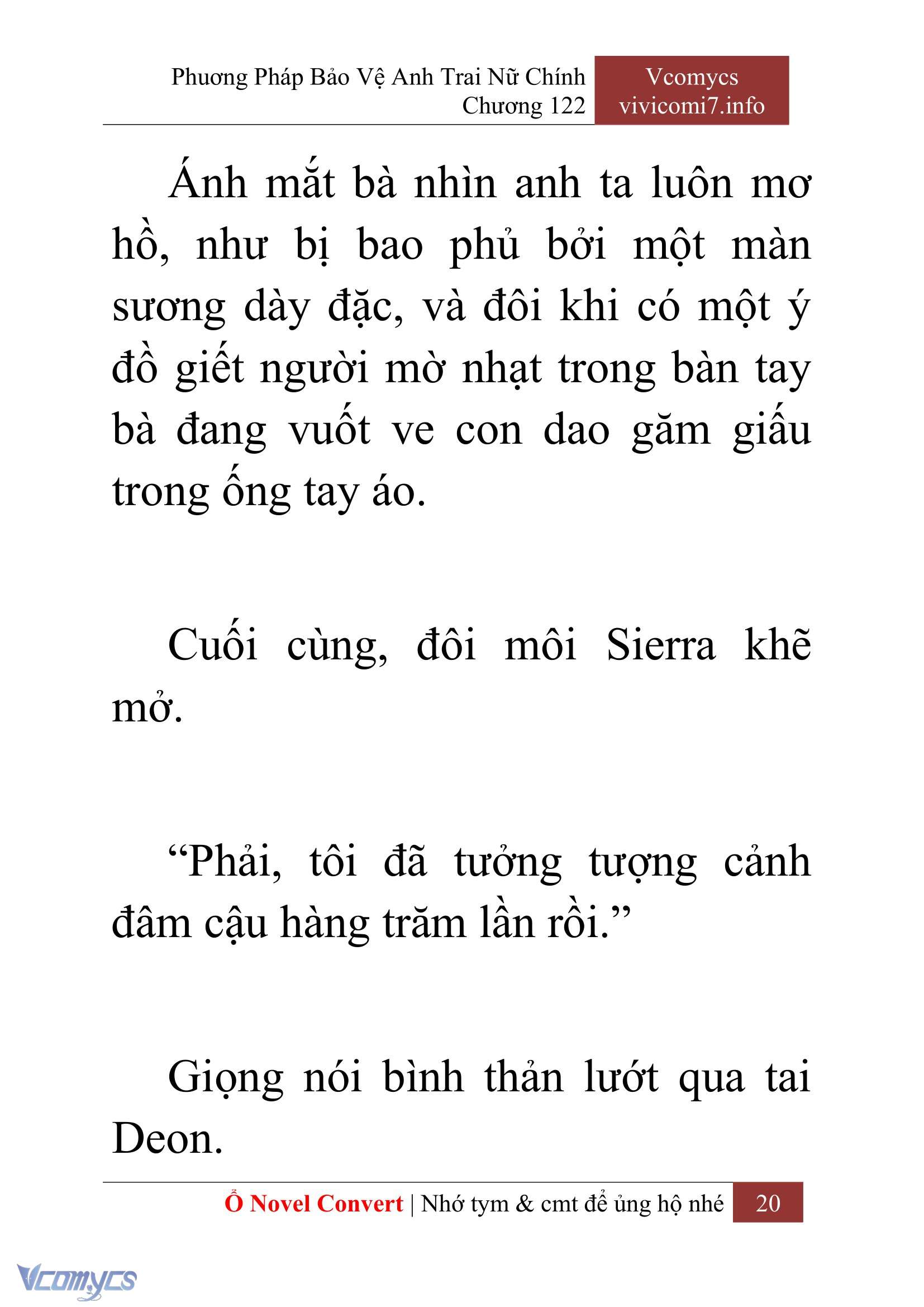 Phương Pháp Bảo Vệ Anh Trai Nữ Chính
Chương 122

Vcomycs
vivicomi7.info

Ánh mắt bà nhìn anh ta luôn mơ hồ, như bị bao phủ bởi một màn sương dày đặc, và đôi khi có một ý đồ giết người mờ nhạt trong bàn tay bà đang vuốt ve con dao găm giấu trong ống tay áo.

Cuối cùng, đôi môi Sierra khẽ mở.

“Phải, tôi đã tưởng tượng cảnh đâm cậu hàng trăm lần rồi.”

Giọng nói bình thản lướt qua tai Deon.

Ổ Novel Convert | Nhớ tym & cmt để ủng hộ nhé 20

Vcomycs